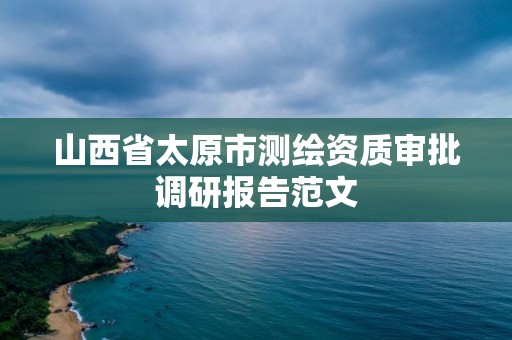 山西省太原市测绘资质审批调研报告范文